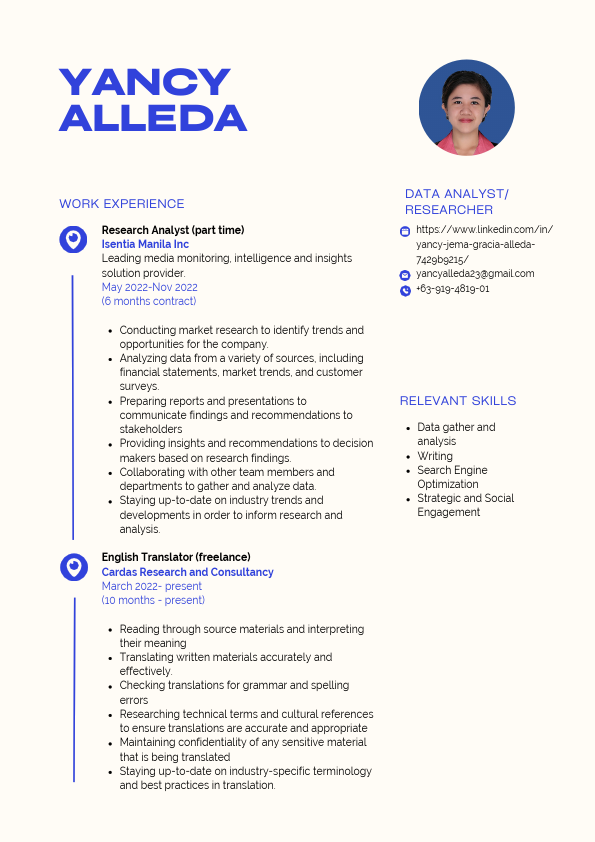 YANCY ALLEDA

WORK EXPERIENCE

Research Analyst (part time)
Isentia Manila Inc
Leading media monitoring, intelligence and insights solution provider.
May 2022-Nov 2022
(6 months contract)

- Conducting market research to identify trends and opportunities for the company.
- Analyzing data from a variety of sources, including financial statements, market trends, and customer surveys.
- Preparing reports and presentations to communicate findings and recommendations to stakeholders
- Providing insights and recommendations to decision makers based on research findings.
- Collaborating with other team members and departments to gather and analyze data.
- Staying up-to-date on industry trends and developments in order to inform research and analysis.

English Translator (freelance)
Cardas Research and Consultancy
March 2022- present
(10 months - present)

- Reading through source materials and interpreting their meaning
- Translating written materials accurately and effectively.
- Checking translations for grammar and spelling errors
- Researching technical terms and cultural references to ensure translations are accurate and appropriate
- Maintaining confidentiality of any sensitive material that is being translated
- Staying up-to-date on industry-specific terminology and best practices in translation.

DATA ANALYST/ RESEARCHER

https://www.linkedin.com/in/yancy-jema-gracia-alleda-7429b9215/
yancyalleda23@gmail.com
+63-919-4819-01

RELEVANT SKILLS

- Data gather and analysis
- Writing
- Search Engine Optimization
- Strategic and Social Engagement